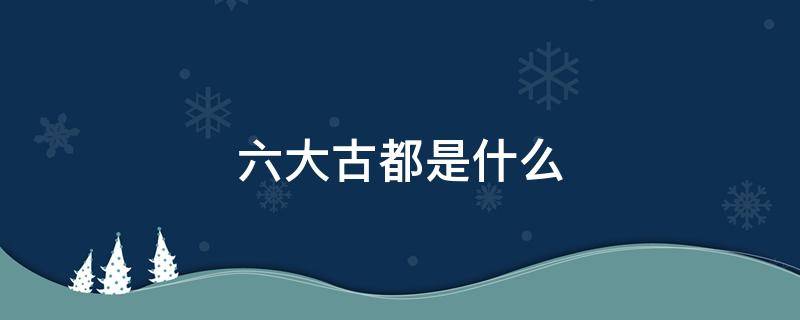 六大古都是什么